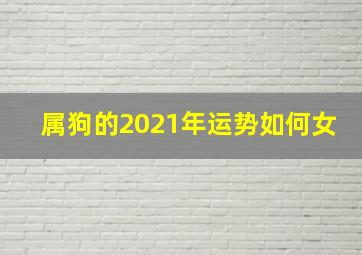 属狗的2021年运势如何女